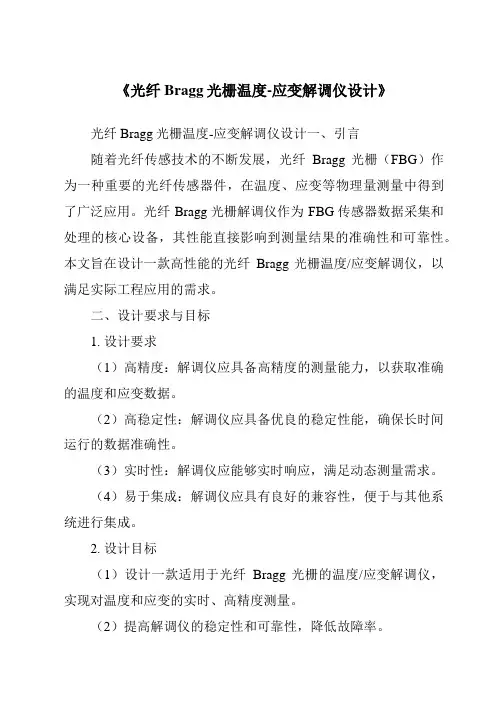 《光纤 Bragg 光栅温度-应变解调仪设计》

光纤 Bragg 光栅温度-应变解调仪设计一、引言

随着光纤传感技术的不断发展，光纤 Bragg 光栅（FBG）作为一种重要的光纤传感器件，在温度、应变等物理量测量中得到了广泛应用。光纤 Bragg 光栅解调仪作为 FBG 传感器数据采集和处理的核心设备，其性能直接影响到测量结果的准确性和可靠性。本文旨在设计一款高性能的光纤 Bragg 光栅温度/应变解调仪，以满足实际工程应用的需求。

二、设计要求与目标

1. 设计要求

（1）高精度：解调仪应具备高精度的测量能力，以获取准确的温度和应变数据。

（2）高稳定性：解调仪应具备优良的稳定性能，确保长时间运行的数据准确性。

（3）实时性：解调仪应能够实时响应，满足动态测量需求。

（4）易于集成：解调仪应具有良好的兼容性，便于与其他系统进行集成。

2. 设计目标

（1）设计一款适用于光纤 Bragg 光栅的温度/应变解调仪，实现对温度和应变的实时、高精度测量。

（2）提高解调仪的稳定性和可靠性，降低故障率。